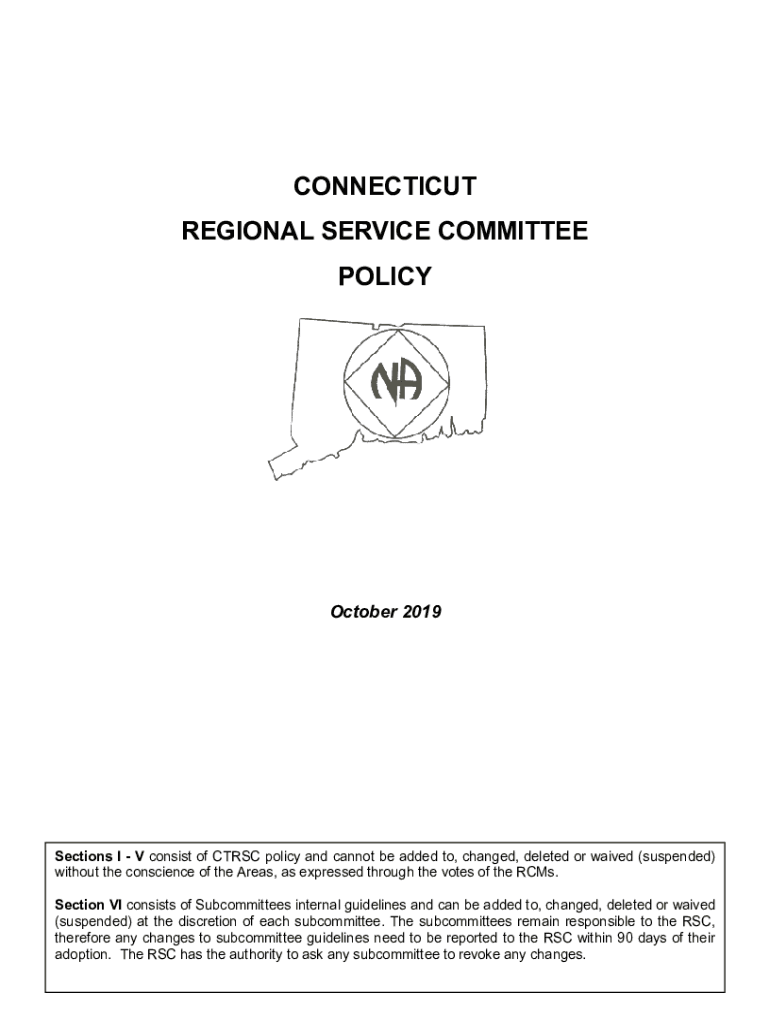 CONNECTICUT

REGIONAL SERVICE COMMITTEE

POLICY

NA

October 2019

Sections I - V consist of CTRSC policy and cannot be added to, changed, deleted or waived (suspended) without the conscience of the Areas, as expressed through the votes of the RCMs.

Section VI consists of Subcommittees internal guidelines and can be added to, changed, deleted or waived (suspended) at the discretion of each subcommittee. The subcommittees remain responsible to the RSC, therefore any changes to subcommittee guidelines need to be reported to the RSC within 90 days of their adoption. The RSC has the authority to ask any subcommittee to revoke any changes.